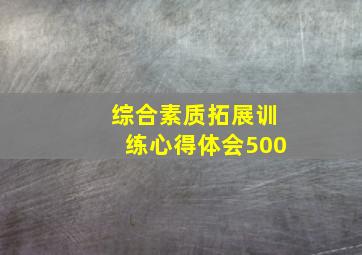 综合素质拓展训练心得体会500